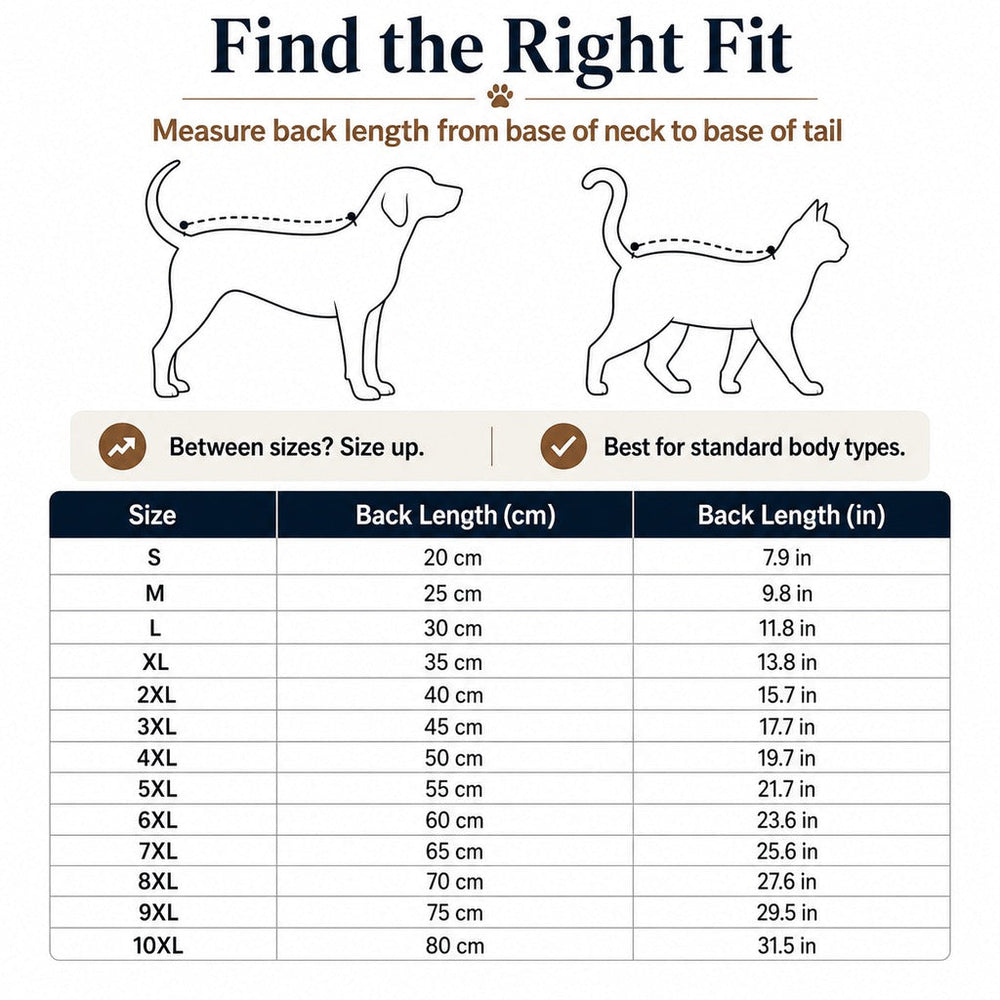 Find the Right Fit

Measure back length from base of neck to base of tail

Between sizes? Size up.

Best for standard body types.

| Size | Back Length (cm) | Back Length (in) |
|---|---|---|
| S | 20 cm | 7.9 in |
| M | 25 cm | 9.8 in |
| L | 30 cm | 11.8 in |
| XL | 35 cm | 13.8 in |
| 2XL | 40 cm | 15.7 in |
| 3XL | 45 cm | 17.7 in |
| 4XL | 50 cm | 19.7 in |
| 5XL | 55 cm | 21.7 in |
| 6XL | 60 cm | 23.6 in |
| 7XL | 65 cm | 25.6 in |
| 8XL | 70 cm | 27.6 in |
| 9XL | 75 cm | 29.5 in |
| 10XL | 80 cm | 31.5 in |